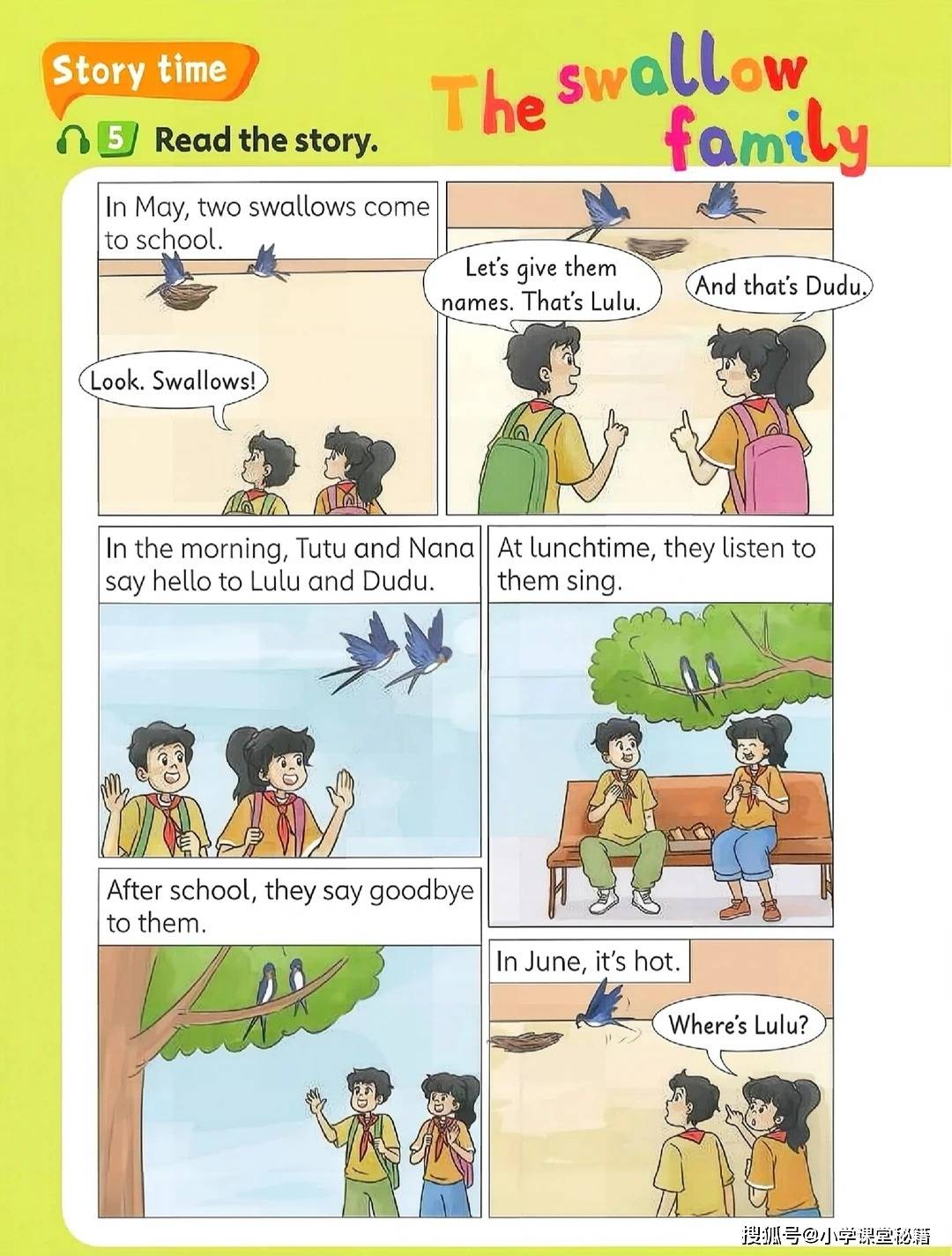 Story time

5 Read the story.

The swallow family

In May, two swallows come to school.

Look. Swallows!

Let's give them names. That's Lulu.

And that's Dudu.

In the morning, Tutu and Nana say hello to Lulu and Dudu.

At lunchtime, they listen to them sing.

After school, they say goodbye to them.

In June, it's hot.

Where's Lulu?

搜狐号@小学课堂秘籍